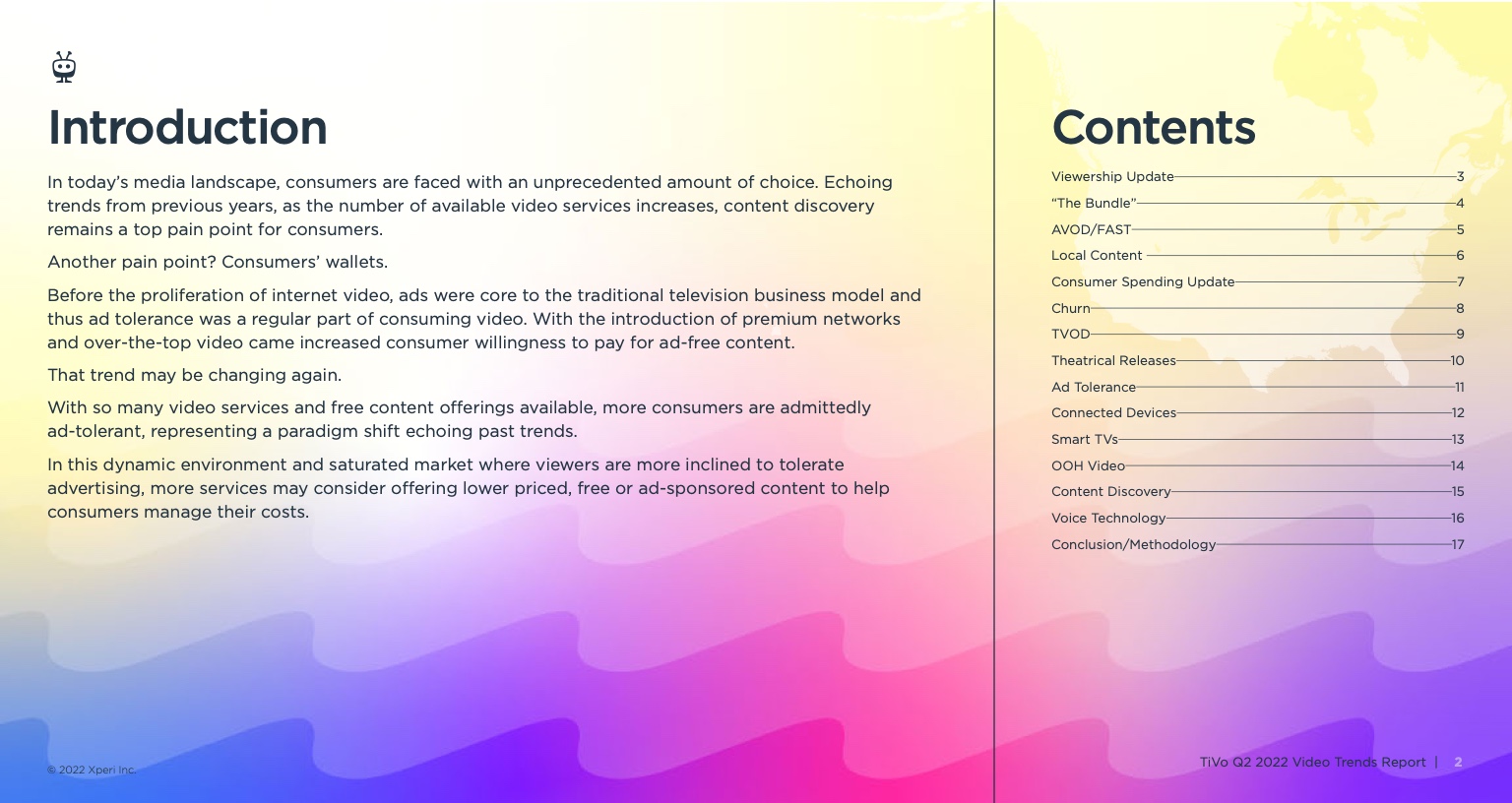 Introduction

In today's media landscape, consumers are faced with an unprecedented amount of choice. Echoing trends from previous years, as the number of available video services increases, content discovery remains a top pain point for consumers.

Another pain point? Consumers' wallets.

Before the proliferation of internet video, ads were core to the traditional television business model and thus ad tolerance was a regular part of consuming video. With the introduction of premium networks and over-the-top video came increased consumer willingness to pay for ad-free content.

That trend may be changing again.

With so many video services and free content offerings available, more consumers are admittedly ad-tolerant, representing a paradigm shift echoing past trends.

In this dynamic environment and saturated market where viewers are more inclined to tolerate advertising, more services may consider offering lower priced, free or ad-sponsored content to help consumers manage their costs.

© 2022 Xperi Inc.

Contents

Viewership Update 3
"The Bundle" 4
AVOD/FAST 5
Local Content 6
Consumer Spending Update 7
Churn 8
TVOD 9
Theatrical Releases 10
Ad Tolerance 11
Connected Devices 12
Smart TVs 13
OOH Video 14
Content Discovery 15
Voice Technology 16
Conclusion/Methodology 17

TiVo Q2 2022 Video Trends Report | 2